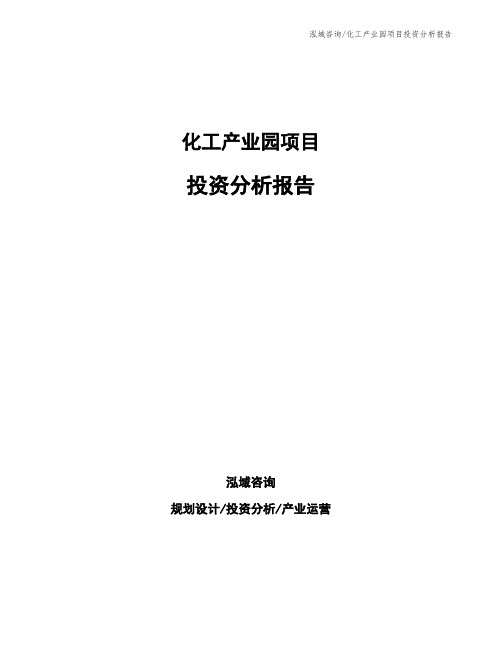 泓域咨询/化工产业园项目投资分析报告

化工产业园项目

投资分析报告

泓域咨询

规划设计/投资分析/产业运营